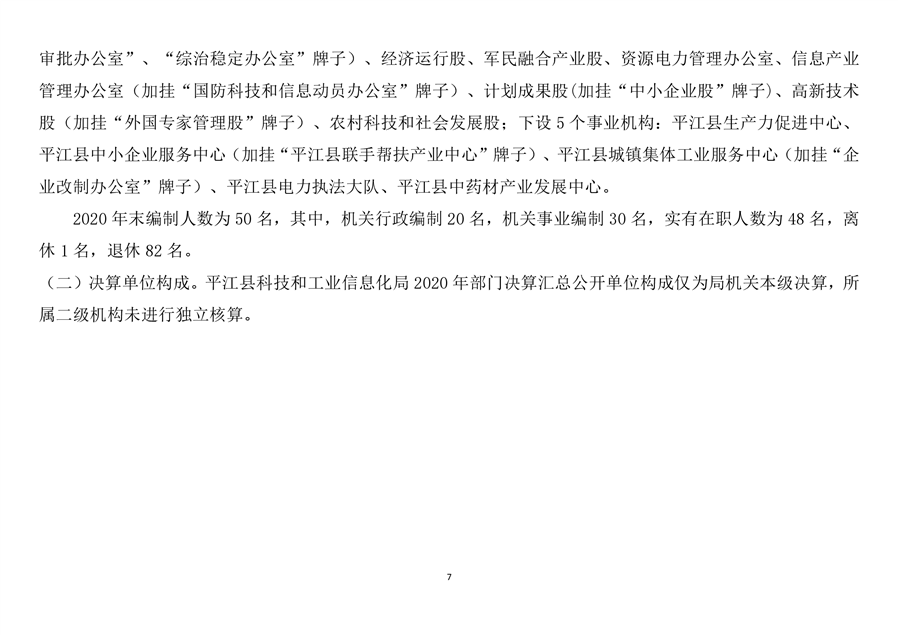 审批办公室”、“综治稳定办公室”牌子）、经济运行股、军民融合产业股、资源电力管理办公室、信息产业管理办公室（加挂“国防科技和信息动员办公室”牌子）、计划成果股(加挂“中小企业股”牌子)、高新技术股（加挂“外国专家管理股”牌子）、农村科技和社会发展股；下设5个事业机构：平江县生产力促进中心、平江县中小企业服务中心（加挂“平江县联手帮扶产业中心”牌子）、平江县城镇集体工业服务中心（加挂“企业改制办公室”牌子）、平江县电力执法大队、平江县中药材产业发展中心。

2020年末编制人数为50名，其中，机关行政编制20名，机关事业编制30名，实有在职人数为48名，离休1名，退休82名。

（二）决算单位构成。平江县科技和工业信息化局2020年部门决算汇总公开单位构成仅为局机关本级决算，所属二级机构未进行独立核算。

7